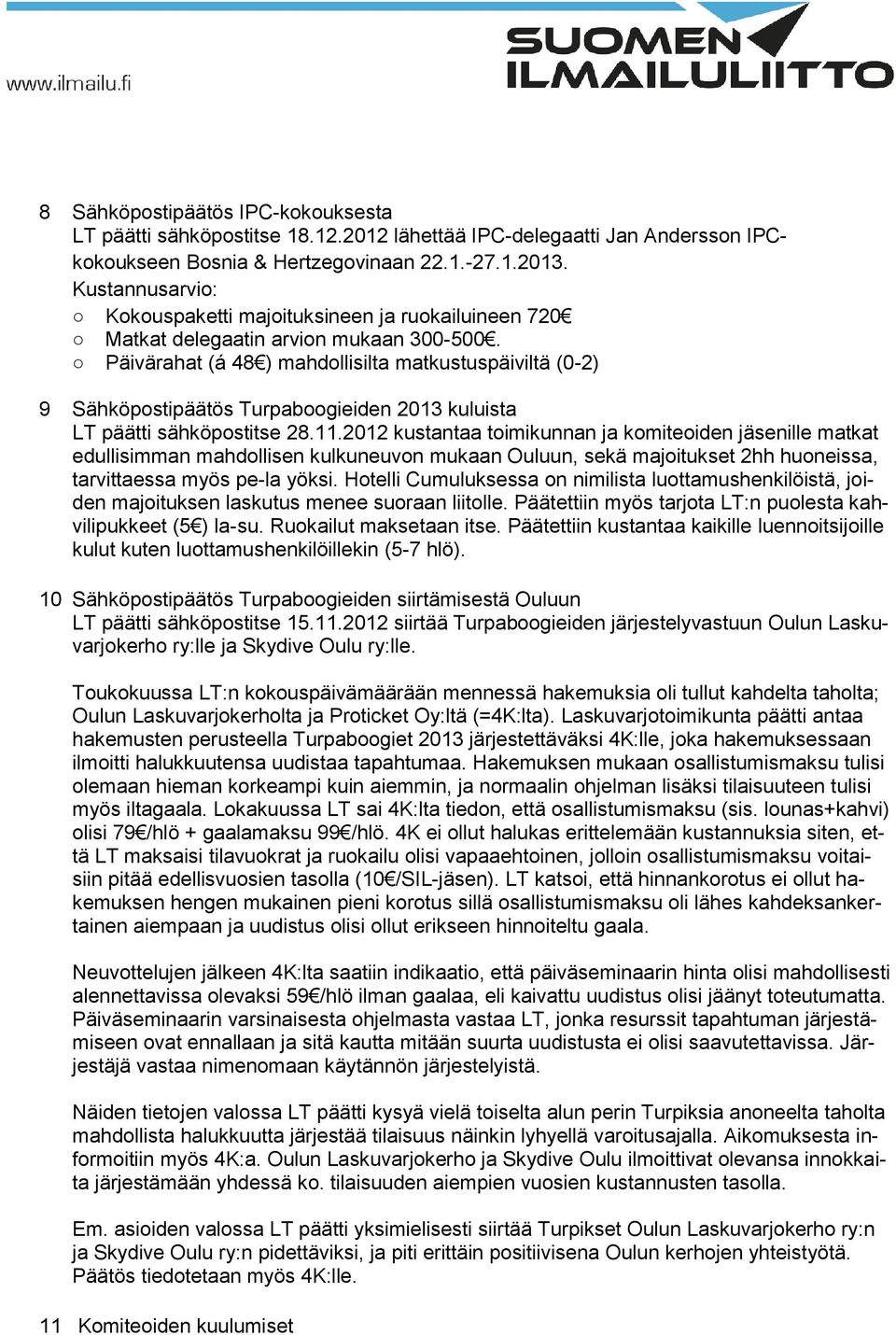 www.ilmailu.fi

SUOMEN ILMAILULIITTO

8 Sähköpostipäätös IPC-kokouksesta
LT päätti sähköpostitse 18.12.2012 lähettää IPC-delegaatti Jan Andersson IPC-kokoukseen Bosnia & Hertzegovinaan 22.1.-27.1.2013.
Kustannusarvio:
○ Kokouspaketti majoituksineen ja ruokailuineen 720€
○ Matkat delegaatin arvion mukaan 300-500€.
○ Päivärahat (á 48€) mahdollisilta matkustuspäiviltä (0-2)

9 Sähköpostipäätös Turpaboogieiden 2013 kuluista
LT päätti sähköpostitse 28.11.2012 kustantaa toimikunnan ja komiteoiden jäsenille matkat edullisimman mahdollisen kulkuneuvon mukaan Ouluun, sekä majoitukset 2hh huoneissa, tarvittaessa myös pe-la yöksi. Hotelli Cumuluksessa on nimilista luottamushenkilöistä, joiden majoituksen laskutus menee suoraan liitolle. Päätettiin myös tarjota LT:n puolesta kahvilipukkeet (5€) la-su. Ruokailut maksetaan itse. Päätettiin kustantaa kaikille luennoitsijoille kulut kuten luottamushenkilöillekin (5-7 hlö).

10 Sähköpostipäätös Turpaboogieiden siirtämisestä Ouluun
LT päätti sähköpostitse 15.11.2012 siirtää Turpaboogieiden järjestelyvastuun Oulun Laskuvarjokerho ry:lle ja Skydive Oulu ry:lle.

Toukokuussa LT:n kokouspäivämäärään mennessä hakemuksia oli tullut kahdelta taholta; Oulun Laskuvarjokerholta ja Proticket Oy:ltä (=4K:lta). Laskuvarjotoimikunta päätti antaa hakemusten perusteella Turpaboogiet 2013 järjestettäväksi 4K:lle, joka hakemuksessaan ilmoitti halukkuutensa uudistaa tapahtumaa. Hakemuksen mukaan osallistumismaksu tulisi olemaan hieman korkeampi kuin aiemmin, ja normaalin ohjelman lisäksi tilaisuuteen tulisi myös iltagaala. Lokakuussa LT sai 4K:lta tiedon, että osallistumismaksu (sis. lounas+kahvi) olisi 79€/hlö + gaalamaksu 99€/hlö. 4K ei ollut halukas erittelemään kustannuksia siten, että LT maksaisi tilavuokrat ja ruokailu olisi vapaaehtoinen, jolloin osallistumismaksu voitaisiin pitää edellisvuosien tasolla (10€/SIL-jäsen). LT katsoi, että hinnankorotus ei ollut hakemuksen hengen mukainen pieni korotus sillä osallistumismaksu oli lähes kahdeksankertainen aiempaan ja uudistus olisi ollut erikseen hinnoiteltu gaala.

Neuvottelujen jälkeen 4K:lta saatiin indikaatio, että päiväseminaarin hinta olisi mahdollisesti alennettavissa olevaksi 59€/hlö ilman gaalaa, eli kaivattu uudistus olisi jäänyt toteutumatta. Päiväseminaarin varsinaisesta ohjelmasta vastaa LT, jonka resurssit tapahtuman järjestämiseen ovat ennallaan ja sitä kautta mitään suurta uudistusta ei olisi saavutettavissa. Järjestäjä vastaa nimenomaan käytännön järjestelyistä.

Näiden tietojen valossa LT päätti kysyä vielä toiselta alun perin Turpiksia anoneelta taholta mahdollista halukkuutta järjestää tilaisuus näinkin lyhyellä varoitusajalla. Aikomuksesta informoitiin myös 4K:a. Oulun Laskuvarjokerho ja Skydive Oulu ilmoittivat olevansa innokkaita järjestämään yhdessä ko. tilaisuuden aiempien vuosien kustannusten tasolla.

Em. asioiden valossa LT päätti yksimielisesti siirtää Turpikset Oulun Laskuvarjokerho ry:n ja Skydive Oulu ry:n pidettäviksi, ja piti erittäin positiivisena Oulun kerhojen yhteistyötä. Päätös tiedotetaan myös 4K:lle.

11 Komiteoiden kuulumiset